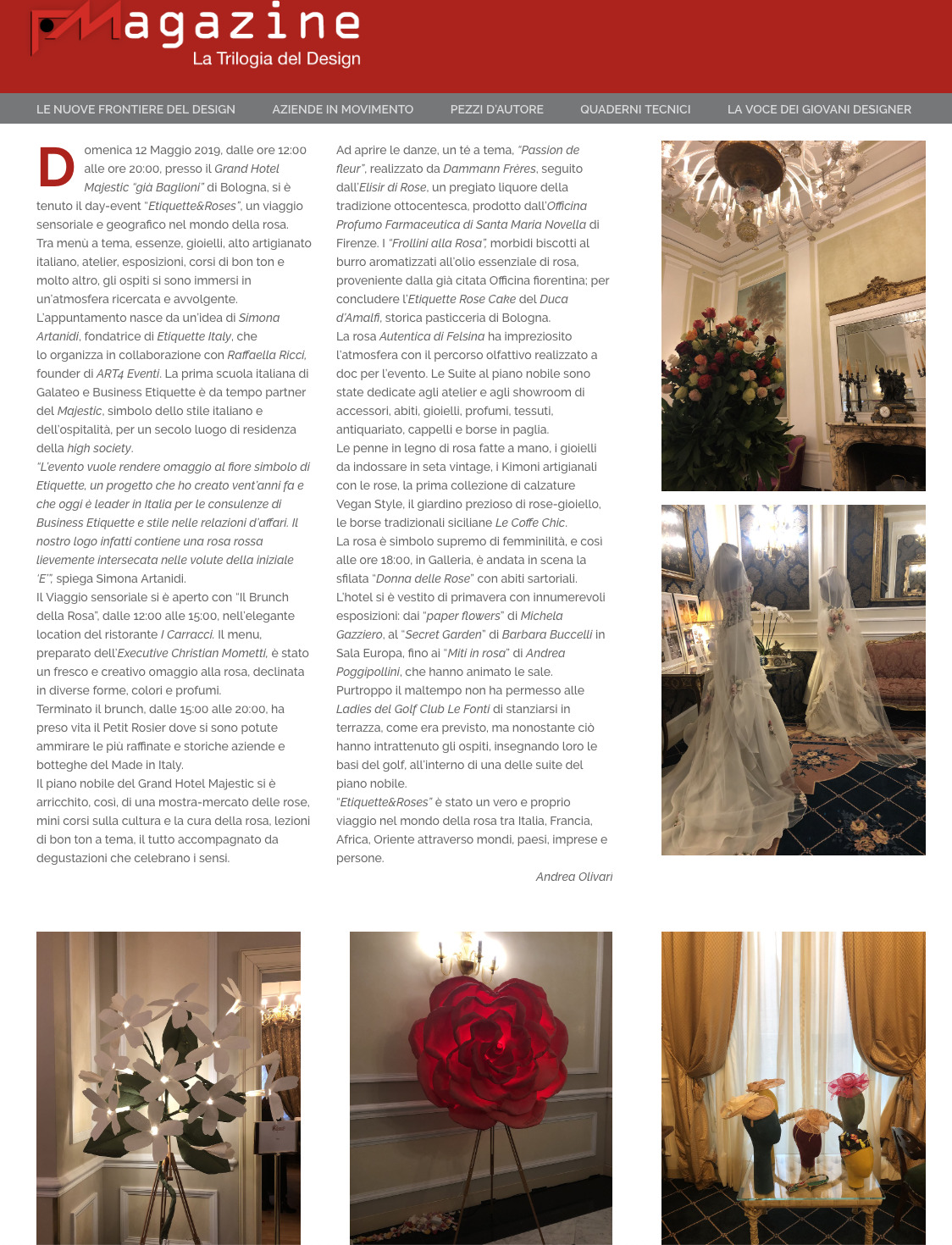 Magazine
La Trilogia del Design

LE NUOVE FRONTIERE DEL DESIGN AZIENDE IN MOVIMENTO PEZZI D'AUTORE QUADERNI TECNICI LA VOCE DEI GIOVANI DESIGNER

Domenica 12 Maggio 2019, dalle ore 12:00 alle ore 20:00, presso il Grand Hotel Majestic "già Baglioni" di Bologna, si è tenuto il day-event "Etiquette&Roses", un viaggio sensoriale e geografico nel mondo della rosa. Tra menù a tema, essenze, gioielli, alto artigianato italiano, atelier, esposizioni, corsi di bon ton e molto altro, gli ospiti si sono immersi in un'atmosfera ricercata e avvolgente.
L'appuntamento nasce da un'idea di Simona Artanidi, fondatrice di Etiquette Italy, che lo organizza in collaborazione con Raffaella Ricci, founder di ART4 Eventi. La prima scuola italiana di Galateo e Business Etiquette è da tempo partner del Majestic, simbolo dello stile italiano e dell'ospitalità, per un secolo luogo di residenza della high society.
"L'evento vuole rendere omaggio al fiore simbolo di Etiquette, un progetto che ho creato vent'anni fa e che oggi è leader in Italia per le consulenze di Business Etiquette e stile nelle relazioni d'affari. Il nostro logo infatti contiene una rosa rossa lievemente intersecata nelle volute della iniziale 'E'", spiega Simona Artanidi.
Il Viaggio sensoriale si è aperto con "Il Brunch della Rosa", dalle 12:00 alle 15:00, nell'elegante location del ristorante I Carracci. Il menu, preparato dell'Executive Christian Mometti, è stato un fresco e creativo omaggio alla rosa, declinata in diverse forme, colori e profumi.
Terminato il brunch, dalle 15:00 alle 20:00, ha preso vita il Petit Rosier dove si sono potute ammirare le più raffinate e storiche aziende e botteghe del Made in Italy.
Il piano nobile del Grand Hotel Majestic si è arricchito, così, di una mostra-mercato delle rose, mini corsi sulla cultura e la cura della rosa, lezioni di bon ton a tema, il tutto accompagnato da degustazioni che celebrano i sensi.

Ad aprire le danze, un tè a tema, "Passion de fleur", realizzato da Dammann Frères, seguito dall'Elisir di Rose, un pregiato liquore della tradizione ottocentesca, prodotto dall'Officina Profumo Farmaceutica di Santa Maria Novella di Firenze. I "Frollini alla Rosa", morbidi biscotti al burro aromatizzati all'olio essenziale di rosa, proveniente dalla già citata Officina fiorentina; per concludere l'Etiquette Rose Cake del Duca d'Amalfi, storica pasticceria di Bologna.
La rosa Autentica di Felsina ha impreziosito l'atmosfera con il percorso olfattivo realizzato a doc per l'evento. Le Suite al piano nobile sono state dedicate agli atelier e agli showroom di accessori, abiti, gioielli, profumi, tessuti, antiquariato, cappelli e borse in paglia.
Le penne in legno di rosa fatte a mano, i gioielli da indossare in seta vintage, i Kimoni artigianali con le rose, la prima collezione di calzature Vegan Style, il giardino prezioso di rose-gioiello, le borse tradizionali siciliane Le Coffe Chic.
La rosa è simbolo supremo di femminilità, e così alle ore 18:00, in Galleria, è andata in scena la sfilata "Donna delle Rose" con abiti sartoriali.
L'hotel si è vestito di primavera con innumerevoli esposizioni: dai "paper flowers" di Michela Gazziero, al "Secret Garden" di Barbara Buccelli in Sala Europa, fino ai "Miti in rosa" di Andrea Poggipollini, che hanno animato le sale.
Purtroppo il maltempo non ha permesso alle Ladies del Golf Club Le Fonti di stanziarsi in terrazza, come era previsto, ma nonostante ciò hanno intrattenuto gli ospiti, insegnando loro le basi del golf, all'interno di una delle suite del piano nobile.
"Etiquette&Roses" è stato un vero e proprio viaggio nel mondo della rosa tra Italia, Francia, Africa, Oriente attraverso mondi, paesi, imprese e persone.
Andrea Olivari